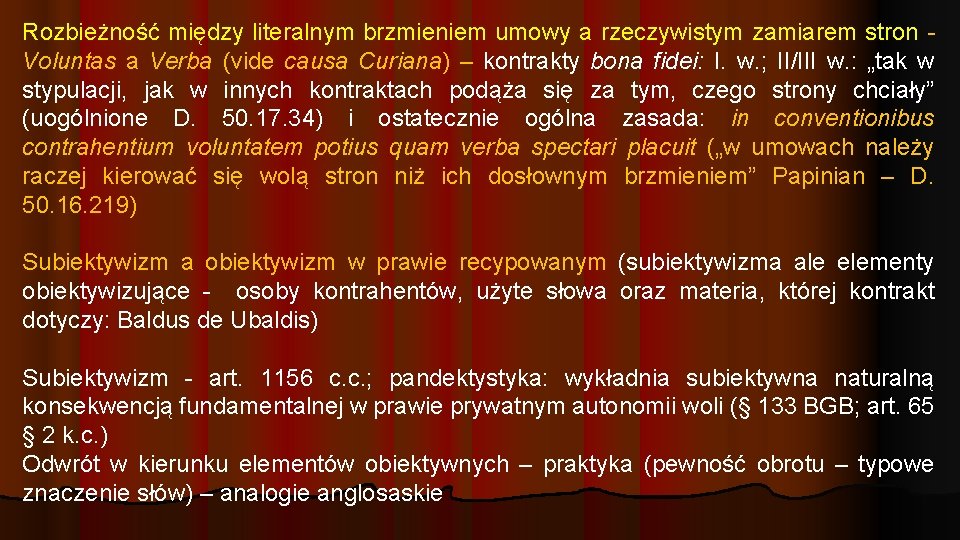 Rozbieżność między literalnym brzmieniem umowy a rzeczywistym zamiarem stron - Voluntas a Verba (vide causa Curiana) – kontrakty bona fidei: I. w.; II/III w.: „tak w stypulacji, jak w innych kontraktach podąża się za tym, czego strony chciały” (uogólnione D. 50.17.34) i ostatecznie ogólna zasada: in conventionibus contrahentium voluntatem potius quam verba spectari placuit („w umowach należy raczej kierować się wolą stron niż ich dosłownym brzmieniem” Papinian – D. 50.16.219)

Subiektywizm a obiektywizm w prawie recypowanym (subiektywizma ale elementy obiektywizujące - osoby kontrahentów, użyte słowa oraz materia, której kontrakt dotyczy: Baldus de Ubaldis)

Subiektywizm - art. 1156 c.c.; pandektystyka: wykładnia subiektywna naturalną konsekwencją fundamentalnej w prawie prywatnym autonomii woli (§ 133 BGB; art. 65 § 2 k.c.)
Odwrót w kierunku elementów obiektywnych – praktyka (pewność obrotu – typowe znaczenie słów) – analogie anglosaskie